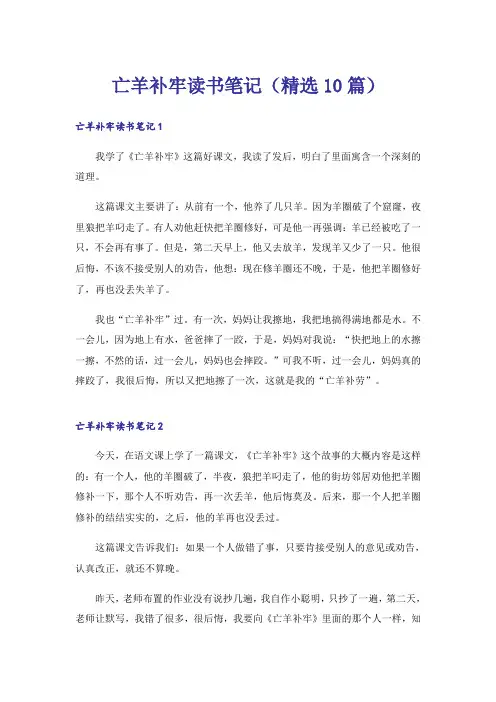 亡羊补牢读书笔记（精选10篇）

亡羊补牢读书笔记1

我学了《亡羊补牢》这篇好课文，我读了发后，明白了里面寓含一个深刻的道理。

这篇课文主要讲了：从前有一个，他养了几只羊。因为羊圈破了个窟窿，夜里狼把羊叼走了。有人劝他赶快把羊圈修好，可是他一再强调：羊已经被吃了一只，不会再有事了。但是，第二天早上，他又去放羊，发现羊又少了一只。他很后悔，不该不接受别人的劝告，他想：现在修羊圈还不晚，于是，他把羊圈修好了，再也没丢失羊了。

我也“亡羊补牢”过。有一次，妈妈让我擦地，我把地搞得满地都是水。不一会儿，因为地上有水，爸爸摔了一跤，于是，妈妈对我说：“快把地上的水擦一擦，不然的话，过一会儿，妈妈也会摔跤。”可我不听，过一会儿，妈妈真的摔跤了，我很后悔，所以又把地擦了一次，这就是我的“亡羊补劳”。

亡羊补牢读书笔记2

今天，在语文课上学了一篇课文，《亡羊补牢》这个故事的大概内容是这样的：有一个人，他的羊圈破了，半夜，狼把羊叼走了，他的街坊邻居劝他把羊圈修补一下，那个人不听劝告，再一次丢羊，他后悔莫及。后来，那一个人把羊圈修补的结结实实的，之后，他的羊再也没丢过。

这篇课文告诉我们：如果一个人做错了事，只要肯接受别人的意见或劝告，认真改正，就还不算晚。

昨天，老师布置的作业没有说抄几遍，我自作小聪明，只抄了一遍，第二天，老师让默写，我错了很多，很后悔，我要向《亡羊补牢》里面的那个人一样，知